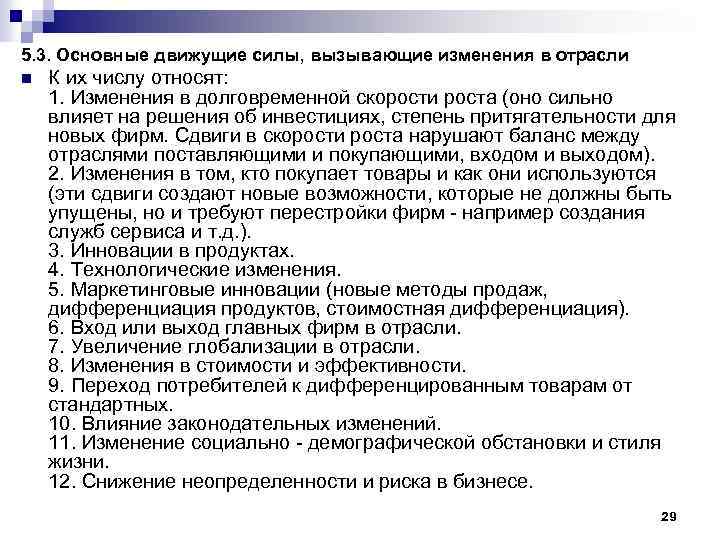 5.3. Основные движущие силы, вызывающие изменения в отрасли

К их числу относят:
1. Изменения в долговременной скорости роста (оно сильно влияет на решения об инвестициях, степень притягательности для новых фирм. Сдвиги в скорости роста нарушают баланс между отраслями поставляющими и покупающими, входом и выходом).
2. Изменения в том, кто покупает товары и как они используются (эти сдвиги создают новые возможности, которые не должны быть упущены, но и требуют перестройки фирм - например создания служб сервиса и т.д.).
3. Инновации в продуктах.
4. Технологические изменения.
5. Маркетинговые инновации (новые методы продаж, дифференциация продуктов, стоимостная дифференциация).
6. Вход или выход главных фирм в отрасли.
7. Увеличение глобализации в отрасли.
8. Изменения в стоимости и эффективности.
9. Переход потребителей к дифференцированным товарам от стандартных.
10. Влияние законодательных изменений.
11. Изменение социально - демографической обстановки и стиля жизни.
12. Снижение неопределенности и риска в бизнесе.

29